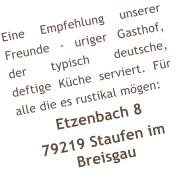 Eine Empfehlung unserer Freunde - uriger Gasthof, der typisch deutsche, deftige Küche serviert. Für alle die es rustikal mögen:

Etzenbach 8

79219 Staufen im Breisgau